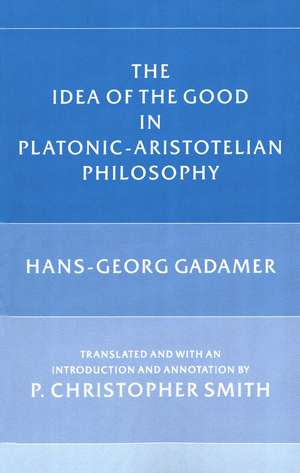 THE
IDEA OF THE GOOD
IN
PLATONIC-ARISTOTELIAN
PHILOSOPHY

HANS-GEORG GADAMER

TRANSLATED AND WITH AN
INTRODUCTION AND ANNOTATION BY
P. CHRISTOPHER SMITH